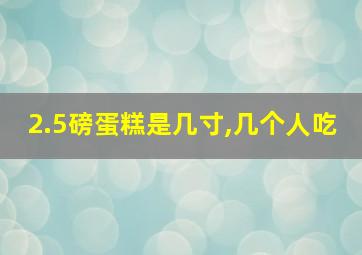 2.5磅蛋糕是几寸,几个人吃